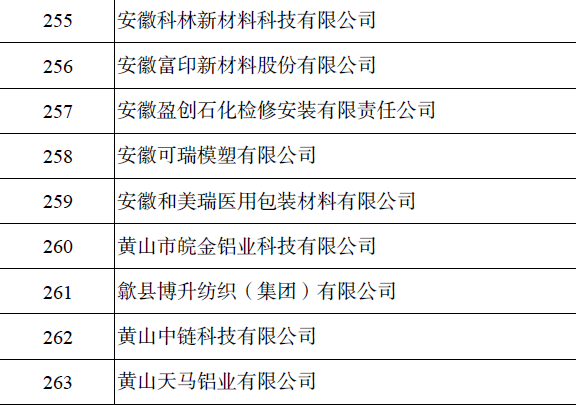 | 255 | 安徽科林新材料科技有限公司 |
|---|---|
| 256 | 安徽富印新材料股份有限公司 |
| 257 | 安徽盈创石化检修安装有限责任公司 |
| 258 | 安徽可瑞模塑有限公司 |
| 259 | 安徽和美瑞医用包装材料有限公司 |
| 260 | 黄山市皖金铝业科技有限公司 |
| 261 | 歙县博升纺织（集团）有限公司 |
| 262 | 黄山中链科技有限公司 |
| 263 | 黄山天马铝业有限公司 |